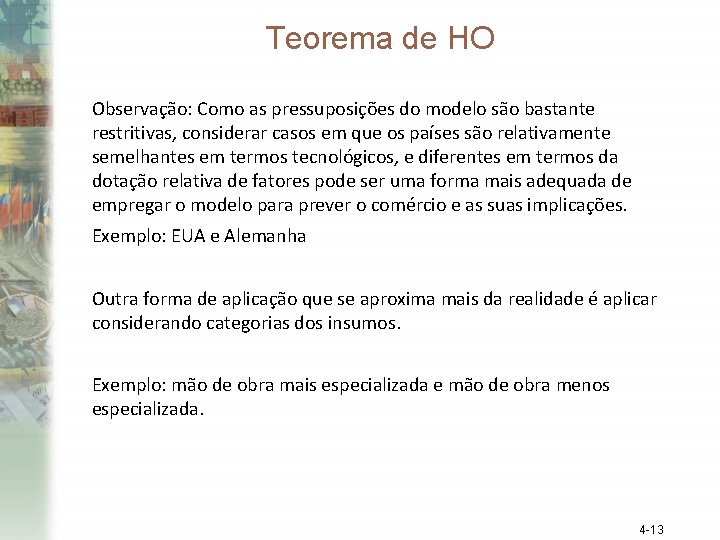 Teorema de HO

Observação: Como as pressuposições do modelo são bastante restritivas, considerar casos em que os países são relativamente semelhantes em termos tecnológicos, e diferentes em termos da dotação relativa de fatores pode ser uma forma mais adequada de empregar o modelo para prever o comércio e as suas implicações.

Exemplo: EUA e Alemanha

Outra forma de aplicação que se aproxima mais da realidade é aplicar considerando categorias dos insumos.

Exemplo: mão de obra mais especializada e mão de obra menos especializada.

4-13